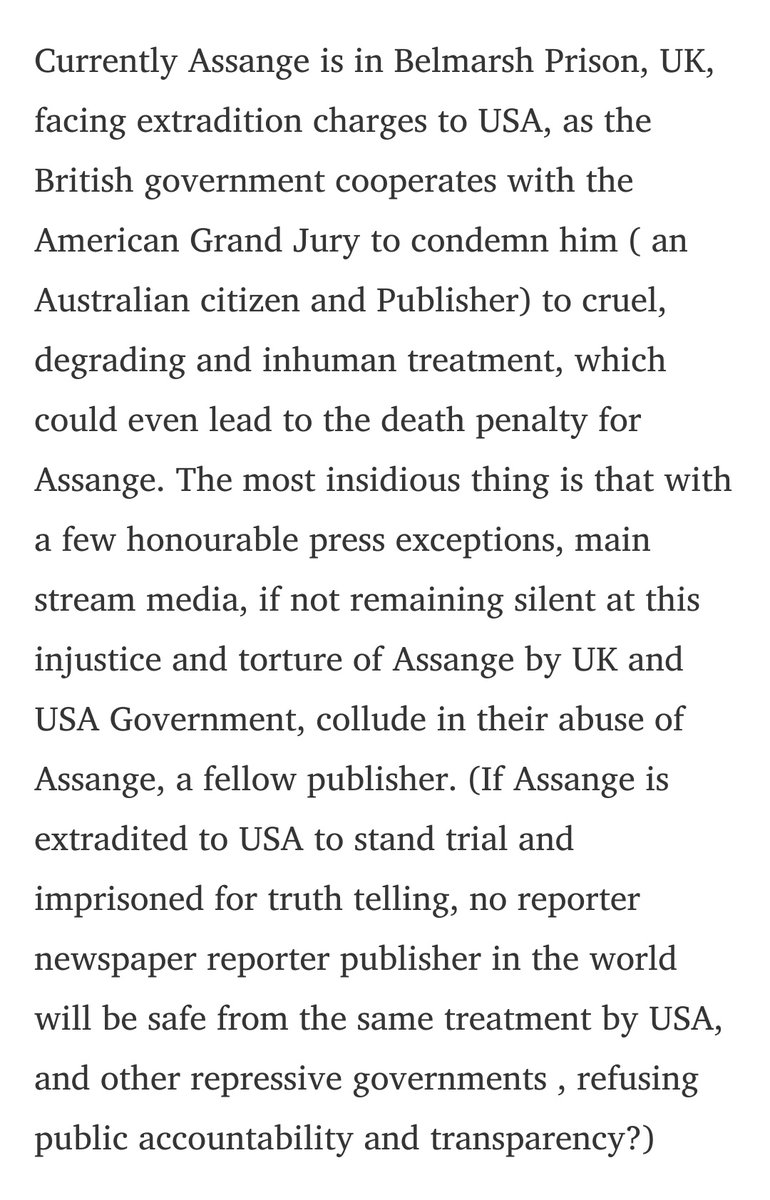 Currently Assange is in Belmarsh Prison, UK, facing extradition charges to USA, as the British government cooperates with the American Grand Jury to condemn him ( an Australian citizen and Publisher) to cruel, degrading and inhuman treatment, which could even lead to the death penalty for Assange. The most insidious thing is that with a few honourable press exceptions, main stream media, if not remaining silent at this injustice and torture of Assange by UK and USA Government, collude in their abuse of Assange, a fellow publisher. (If Assange is extradited to USA to stand trial and imprisoned for truth telling, no reporter newspaper reporter publisher in the world will be safe from the same treatment by USA, and other repressive governments , refusing public accountability and transparency?)